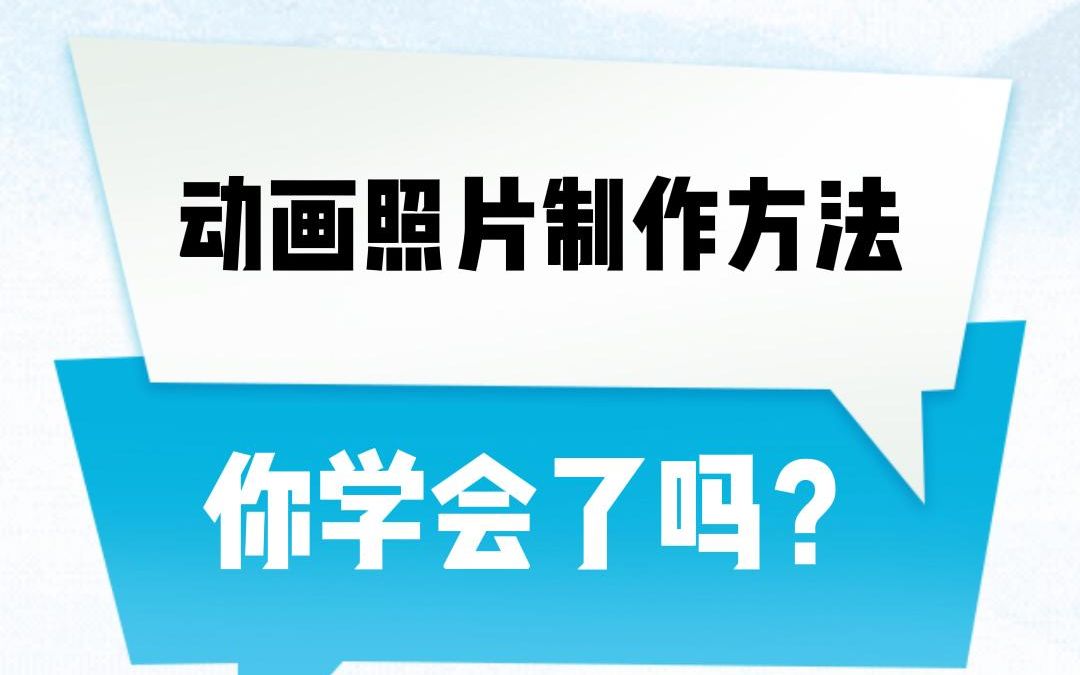 动画照片制作方法

你学会了吗？